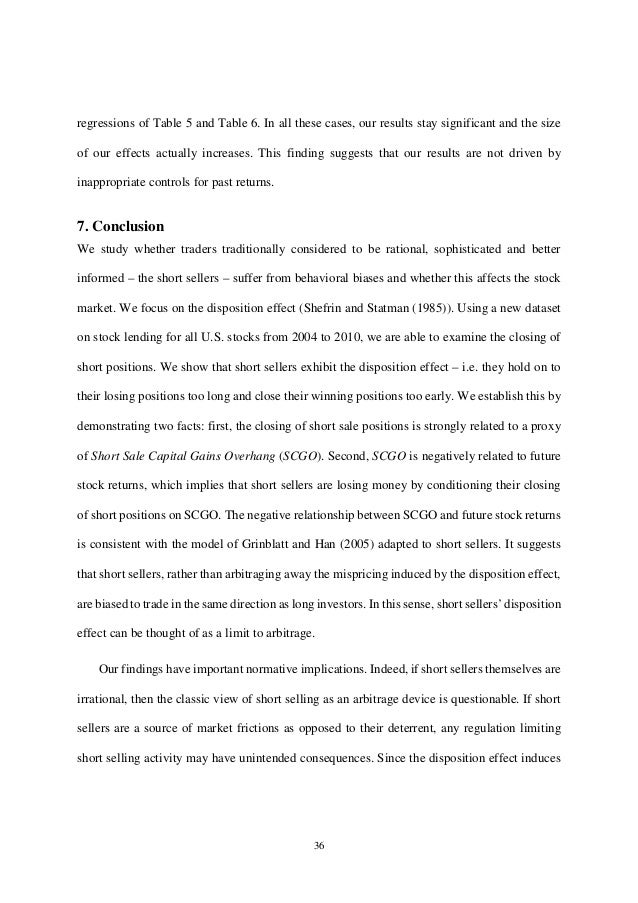 regressions of Table 5 and Table 6. In all these cases, our results stay significant and the size of our effects actually increases. This finding suggests that our results are not driven by inappropriate controls for past returns.

7. Conclusion

We study whether traders traditionally considered to be rational, sophisticated and better informed – the short sellers – suffer from behavioral biases and whether this affects the stock market. We focus on the disposition effect (Shefrin and Statman (1985)). Using a new dataset on stock lending for all U.S. stocks from 2004 to 2010, we are able to examine the closing of short positions. We show that short sellers exhibit the disposition effect – i.e. they hold on to their losing positions too long and close their winning positions too early. We establish this by demonstrating two facts: first, the closing of short sale positions is strongly related to a proxy of Short Sale Capital Gains Overhang (SCGO). Second, SCGO is negatively related to future stock returns, which implies that short sellers are losing money by conditioning their closing of short positions on SCGO. The negative relationship between SCGO and future stock returns is consistent with the model of Grinblatt and Han (2005) adapted to short sellers. It suggests that short sellers, rather than arbitraging away the mispricing induced by the disposition effect, are biased to trade in the same direction as long investors. In this sense, short sellers' disposition effect can be thought of as a limit to arbitrage.

Our findings have important normative implications. Indeed, if short sellers themselves are irrational, then the classic view of short selling as an arbitrage device is questionable. If short sellers are a source of market frictions as opposed to their deterrent, any regulation limiting short selling activity may have unintended consequences. Since the disposition effect induces

36